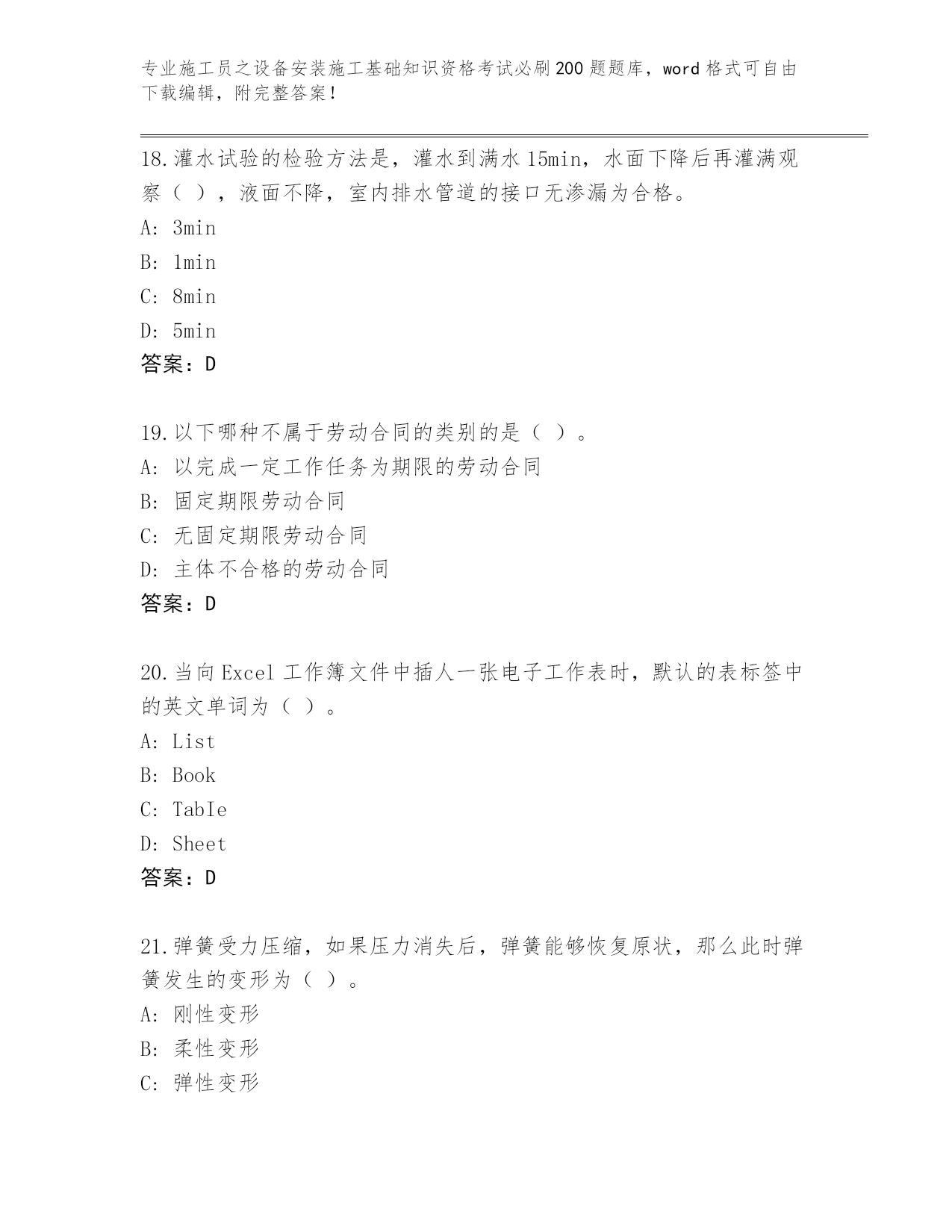 专业施工员之设备安装施工基础知识资格考试必刷200题题库，word格式可自由下载编辑，附完整答案！

18.灌水试验的检验方法是，灌水到满水15min，水面下降后再灌满观察（ ），液面不降，室内排水管道的接口无渗漏为合格。
A: 3min
B: 1min
C: 8min
D: 5min
答案：D

19.以下哪种不属于劳动合同的类别的是（ ）。
A: 以完成一定工作任务为期限的劳动合同
B: 固定期限劳动合同
C: 无固定期限劳动合同
D: 主体不合格的劳动合同
答案：D

20.当向Excel工作簿文件中插人一张电子工作表时，默认的表标签中的英文单词为（ ）。
A: List
B: Book
C: TabIe
D: Sheet
答案：D

21.弹簧受力压缩，如果压力消失后，弹簧能够恢复原状，那么此时弹簧发生的变形为（ ）。
A: 刚性变形
B: 柔性变形
C: 弹性变形